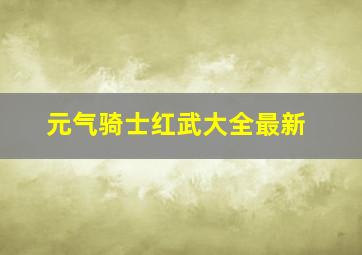 元气骑士红武大全最新